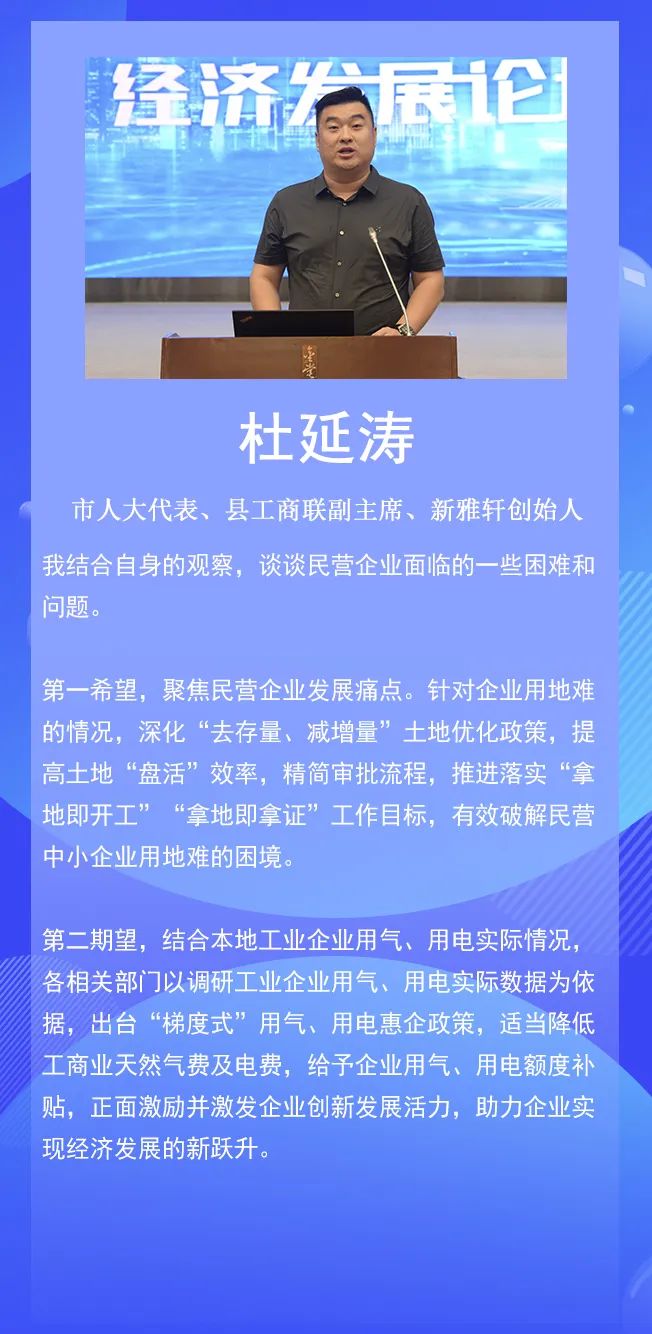 经济发展论

杜延涛

市人大代表、县工商联副主席、新雅轩创始人

我结合自身的观察，谈谈民营企业面临的一些困难和问题。

第一希望，聚焦民营企业发展痛点。针对企业用地难的情况，深化“去存量、减增量”土地优化政策，提高土地“盘活”效率，精简审批流程，推进落实“拿地即开工”“拿地即拿证”工作目标，有效破解民营中小企业用地难的困境。

第二期望，结合本地工业企业用气、用电实际情况，各相关部门以调研工业企业用气、用电实际数据为依据，出台“梯度式”用气、用电惠企政策，适当降低工商业天然气费及电费，给予企业用气、用电额度补贴，正面激励并激发企业创新发展活力，助力企业实现经济发展的新跃升。